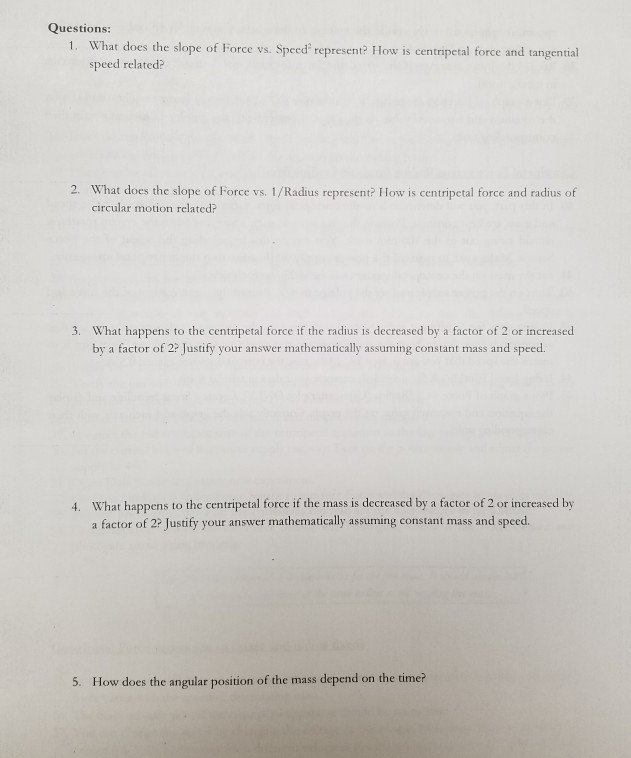 Questions:

1. What does the slope of Force vs. Speed$^2$ represent? How is centripetal force and tangential speed related?

2. What does the slope of Force vs. 1/Radius represent? How is centripetal force and radius of circular motion related?

3. What happens to the centripetal force if the radius is decreased by a factor of 2 or increased by a factor of 2? Justify your answer mathematically assuming constant mass and speed.

4. What happens to the centripetal force if the mass is decreased by a factor of 2 or increased by a factor of 2? Justify your answer mathematically assuming constant mass and speed.

5. How does the angular position of the mass depend on the time?